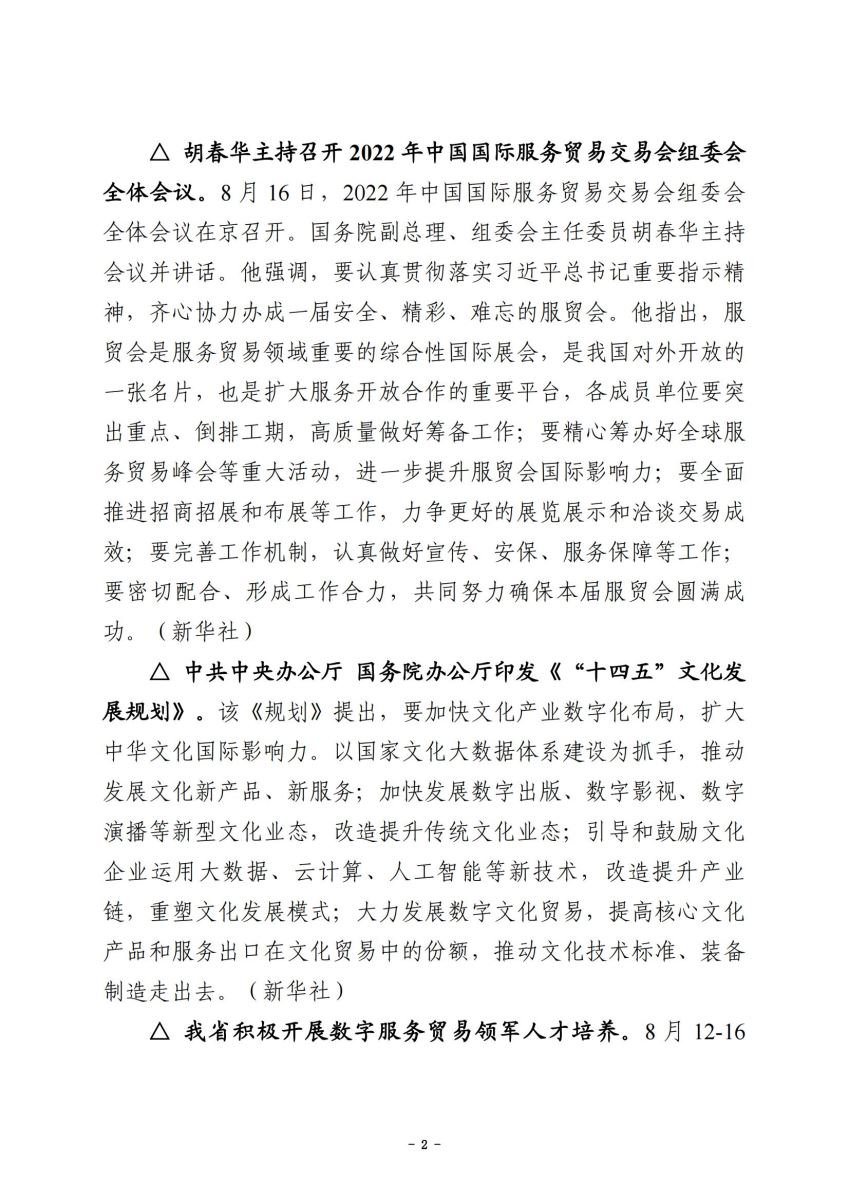 △ 胡春华主持召开 2022 年中国国际服务贸易交易会组委会全体会议。8 月 16 日，2022 年中国国际服务贸易交易会组委会全体会议在京召开。国务院副总理、组委会主任委员胡春华主持会议并讲话。他强调，要认真贯彻落实习近平总书记重要指示精神，齐心协力办成一届安全、精彩、难忘的服贸会。他指出，服贸会是服务贸易领域重要的综合性国际展会，是我国对外开放的一张名片，也是扩大服务开放合作的重要平台，各成员单位要突出重点、倒排工期，高质量做好筹备工作；要精心筹办好全球服务贸易峰会等重大活动，进一步提升服贸会国际影响力；要全面推进招商招展和布展等工作，力争更好的展览展示和洽谈交易成效；要完善工作机制，认真做好宣传、安保、服务保障等工作；要密切配合、形成工作合力，共同努力确保本届服贸会圆满成功。（新华社）

△ 中共中央办公厅 国务院办公厅印发《“十四五”文化发展规划》。该《规划》提出，要加快文化产业数字化布局，扩大中华文化国际影响力。以国家文化大数据体系建设为抓手，推动发展文化新产品、新服务；加快发展数字出版、数字影视、数字演播等新型文化业态，改造提升传统文化业态；引导和鼓励文化企业运用大数据、云计算、人工智能等新技术，改造提升产业链，重塑文化发展模式；大力发展数字文化贸易，提高核心文化产品和服务出口在文化贸易中的份额，推动文化技术标准、装备制造走出去。（新华社）

△ 我省积极开展数字服务贸易领军人才培养。8 月 12-16

- 2 -